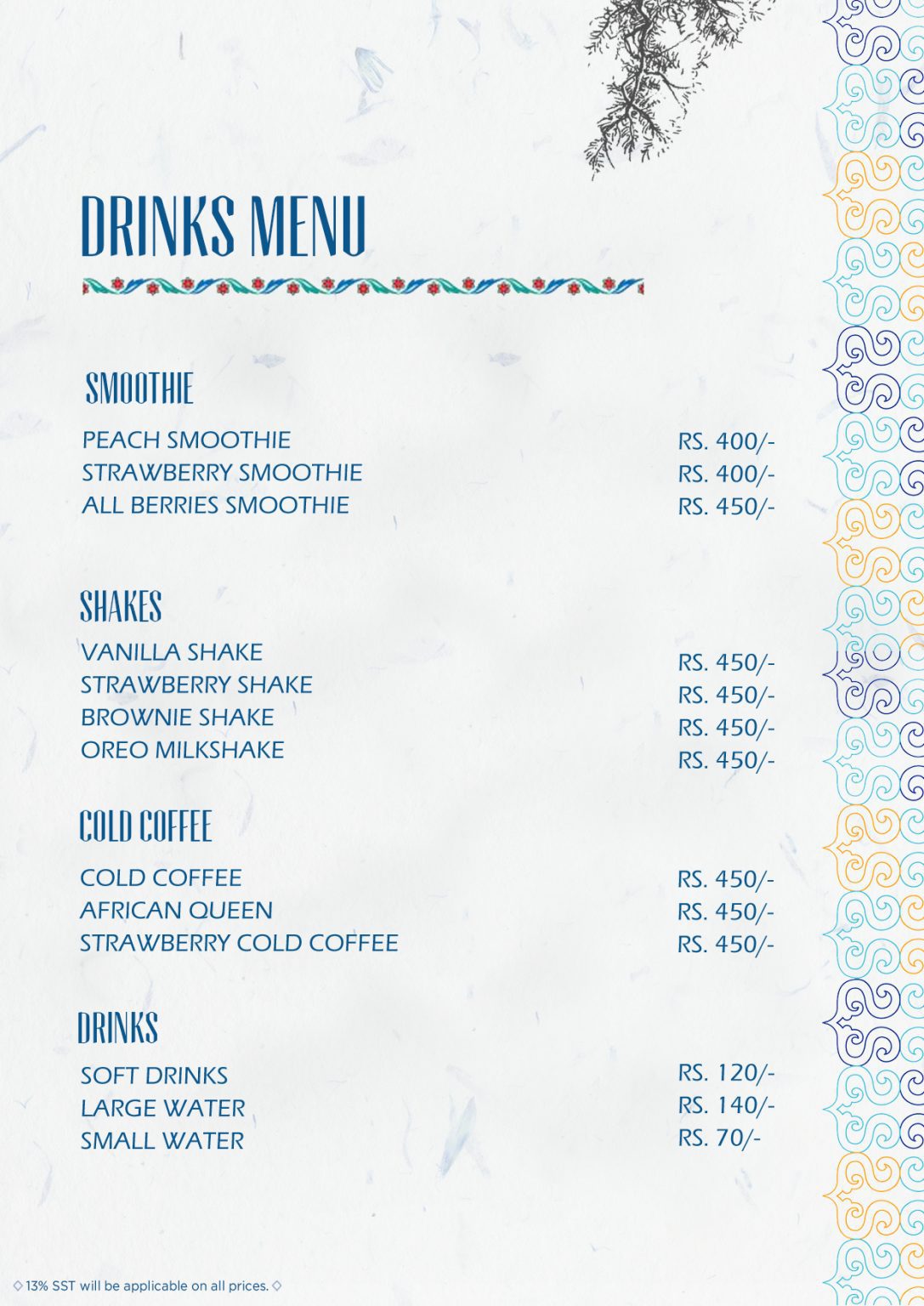 DRINKS MENU

SMOOTHIE

PEACH SMOOTHIE RS. 400/-
STRAWBERRY SMOOTHIE RS. 400/-
ALL BERRIES SMOOTHIE RS. 450/-

SHAKES

VANILLA SHAKE RS. 450/-
STRAWBERRY SHAKE RS. 450/-
BROWNIE SHAKE RS. 450/-
OREO MILKSHAKE RS. 450/-

COLD COFFEE

COLD COFFEE RS. 450/-
AFRICAN QUEEN RS. 450/-
STRAWBERRY COLD COFFEE RS. 450/-

DRINKS

SOFT DRINKS RS. 120/-
LARGE WATER RS. 140/-
SMALL WATER RS. 70/-

◇ 13% SST will be applicable on all prices. ◇